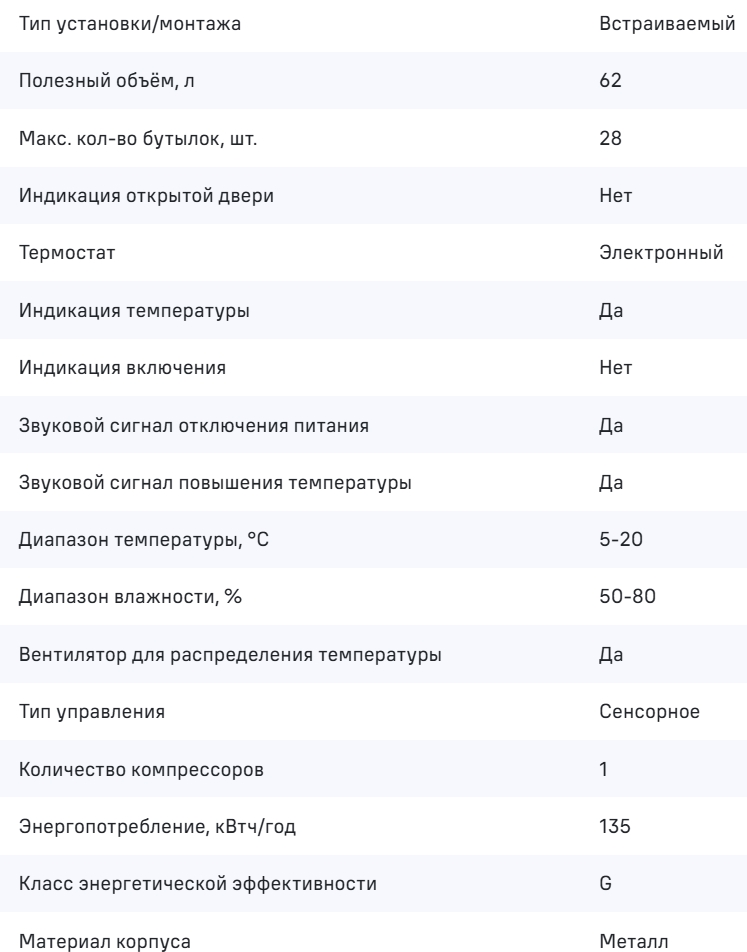 | Тип установки/монтажа | Встраиваемый |
|---|---|
| Полезный объём, л | 62 |
| Макс. кол-во бутылок, шт. | 28 |
| Индикация открытой двери | Нет |
| Термостат | Электронный |
| Индикация температуры | Да |
| Индикация включения | Нет |
| Звуковой сигнал отключения питания | Да |
| Звуковой сигнал повышения температуры | Да |
| Диапазон температуры, °C | 5-20 |
| Диапазон влажности, % | 50-80 |
| Вентилятор для распределения температуры | Да |
| Тип управления | Сенсорное |
| Количество компрессоров | 1 |
| Энергопотребление, кВтч/год | 135 |
| Класс энергетической эффективности | G |
| Материал корпуса | Металл |